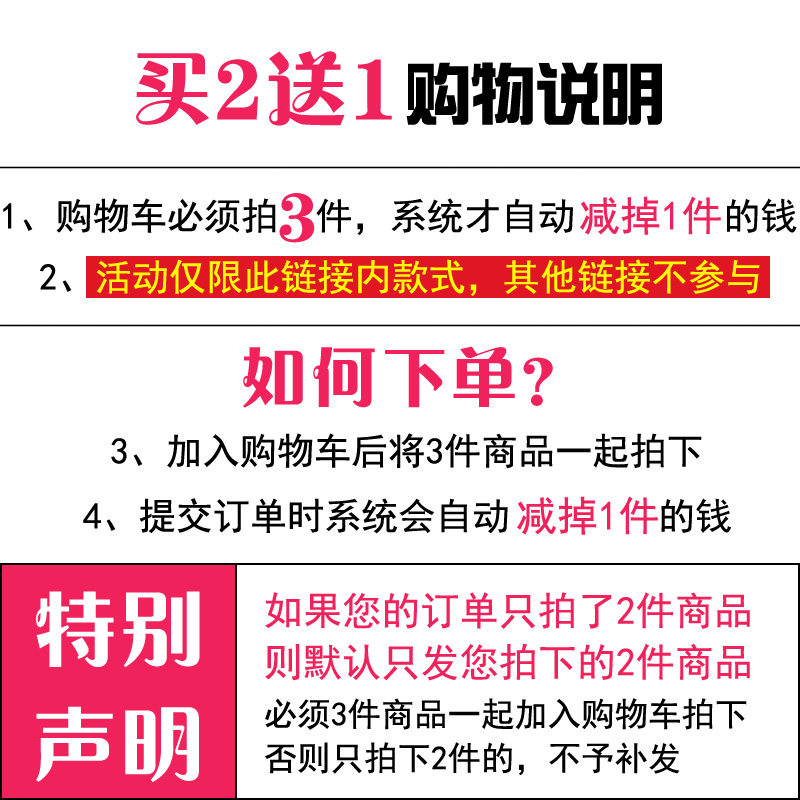 买2送1购物说明

1、购物车必须拍3件，系统才自动减掉1件的钱
2、活动仅限此链接内款式，其他链接不参与

如何下单？

3、加入购物车后将3件商品一起拍下
4、提交订单时系统会自动减掉1件的钱

特别声明

如果您的订单只拍了2件商品
则默认只发您拍下的2件商品
必须3件商品一起加入购物车拍下
否则只拍下2件的，不予补发